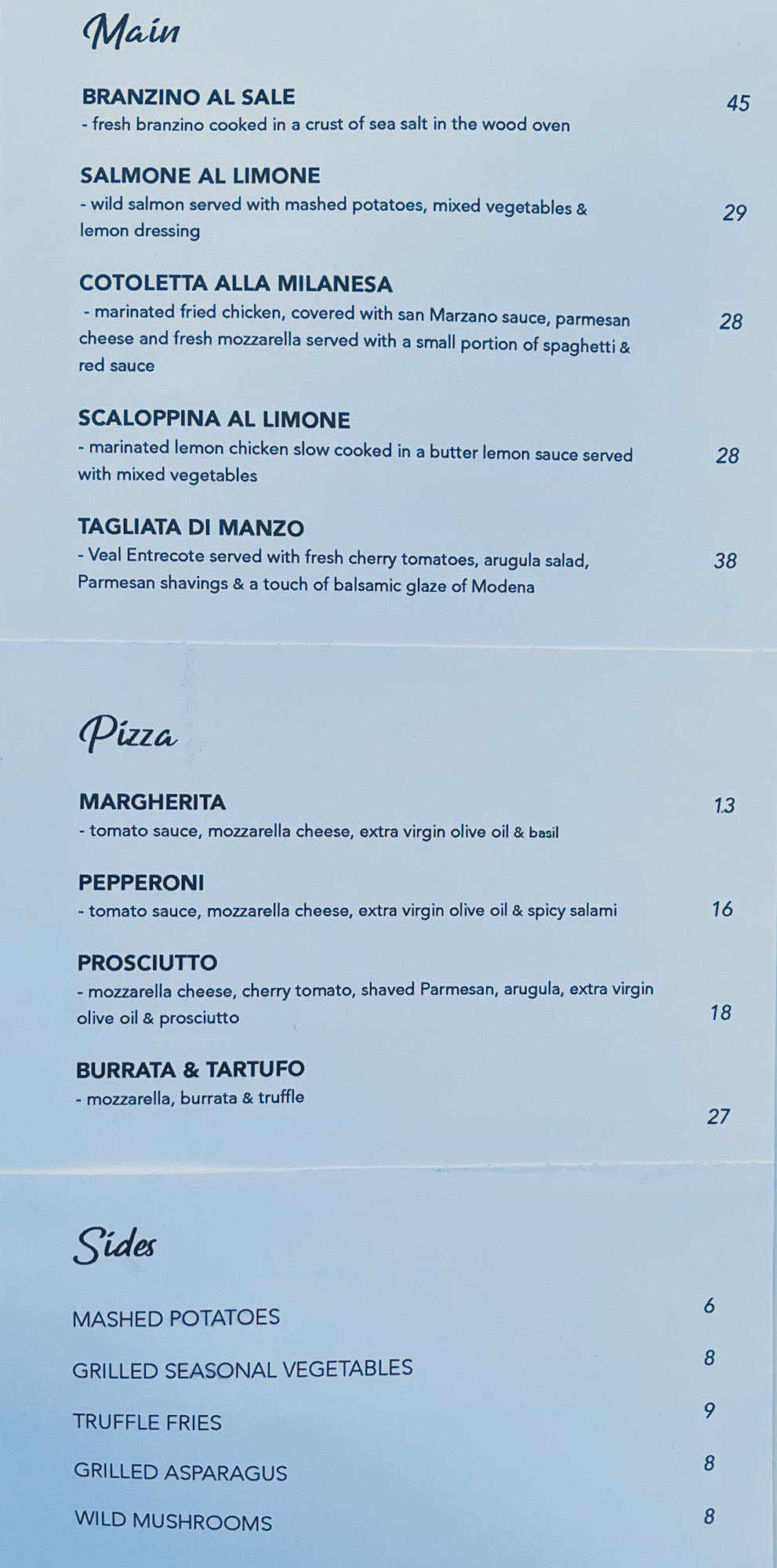 Main

BRANZINO AL SALE
- fresh branzino cooked in a crust of sea salt in the wood oven
45

SALMONE AL LIMONE
- wild salmon served with mashed potatoes, mixed vegetables & lemon dressing
29

COTOLETTA ALLA MILANESA
- marinated fried chicken, covered with san Marzano sauce, parmesan cheese and fresh mozzarella served with a small portion of spaghetti & red sauce
28

SCALOPPINA AL LIMONE
- marinated lemon chicken slow cooked in a butter lemon sauce served with mixed vegetables
28

TAGLIATA DI MANZO
- Veal Entrecote served with fresh cherry tomatoes, arugula salad, Parmesan shavings & a touch of balsamic glaze of Modena
38

Pizza

MARGHERITA
- tomato sauce, mozzarella cheese, extra virgin olive oil & basil
13

PEPPERONI
- tomato sauce, mozzarella cheese, extra virgin olive oil & spicy salami
16

PROSCIUTTO
- mozzarella cheese, cherry tomato, shaved Parmesan, arugula, extra virgin olive oil & prosciutto
18

BURRATA & TARTUFO
- mozzarella, burrata & truffle
27

Sides

MASHED POTATOES
6

GRILLED SEASONAL VEGETABLES
8

TRUFFLE FRIES
9

GRILLED ASPARAGUS
8

WILD MUSHROOMS
8